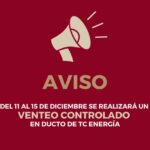 AVISO

DEL 11 AL 15 DE DICIEMBRE SE REALIZARÁ UN
VENTEO CONTROLADO
EN DUCTO DE TC ENERGÍA